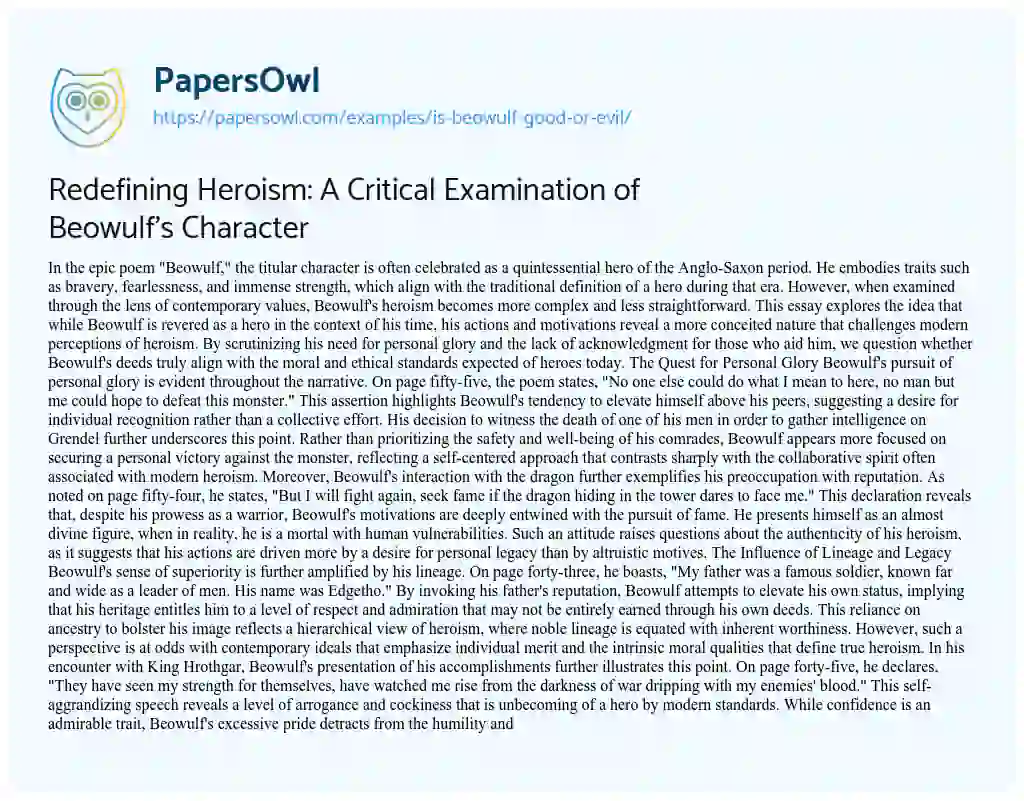 PapersOwl
https://papersowl.com/examples/is-beowulf-good-or-evil/

Redefining Heroism: A Critical Examination of Beowulf's Character

In the epic poem "Beowulf," the titular character is often celebrated as a quintessential hero of the Anglo-Saxon period. He embodies traits such as bravery, fearlessness, and immense strength, which align with the traditional definition of a hero during that era. However, when examined through the lens of contemporary values, Beowulf's heroism becomes more complex and less straightforward. This essay explores the idea that while Beowulf is revered as a hero in the context of his time, his actions and motivations reveal a more conceited nature that challenges modern perceptions of heroism. By scrutinizing his need for personal glory and the lack of acknowledgment for those who aid him, we question whether Beowulf's deeds truly align with the moral and ethical standards expected of heroes today. The Quest for Personal Glory Beowulf's pursuit of personal glory is evident throughout the narrative. On page fifty-five, the poem states, "No one else could do what I mean to here, no man but me could hope to defeat this monster." This assertion highlights Beowulf's tendency to elevate himself above his peers, suggesting a desire for individual recognition rather than a collective effort. His decision to witness the death of one of his men in order to gather intelligence on Grendel further underscores this point. Rather than prioritizing the safety and well-being of his comrades, Beowulf appears more focused on securing a personal victory against the monster, reflecting a self-centered approach that contrasts sharply with the collaborative spirit often associated with modern heroism. Moreover, Beowulf's interaction with the dragon further exemplifies his preoccupation with reputation. As noted on page fifty-four, he states, "But I will fight again, seek fame if the dragon hiding in the tower dares to face me." This declaration reveals that, despite his prowess as a warrior, Beowulf's motivations are deeply entwined with the pursuit of fame. He presents himself as an almost divine figure, when in reality, he is a mortal with human vulnerabilities. Such an attitude raises questions about the authenticity of his heroism, as it suggests that his actions are driven more by a desire for personal legacy than by altruistic motives. The Influence of Lineage and Legacy Beowulf's sense of superiority is further amplified by his lineage. On page forty-three, he boasts, "My father was a famous soldier, known far and wide as a leader of men. His name was Edgetho." By invoking his father's reputation, Beowulf attempts to elevate his own status, implying that his heritage entitles him to a level of respect and admiration that may not be entirely earned through his own deeds. This reliance on ancestry to bolster his image reflects a hierarchical view of heroism, where noble lineage is equated with inherent worthiness. However, such a perspective is at odds with contemporary ideals that emphasize individual merit and the intrinsic moral qualities that define true heroism. In his encounter with King Hrothgar, Beowulf's presentation of his accomplishments further illustrates this point. On page forty-five, he declares, "They have seen my strength for themselves, have watched me rise from the darkness of war dripping with my enemies' blood." This self-aggrandizing speech reveals a level of arrogance and cockiness that is unbecoming of a hero by modern standards. While confidence is an admirable trait, Beowulf's excessive pride detracts from the humility and